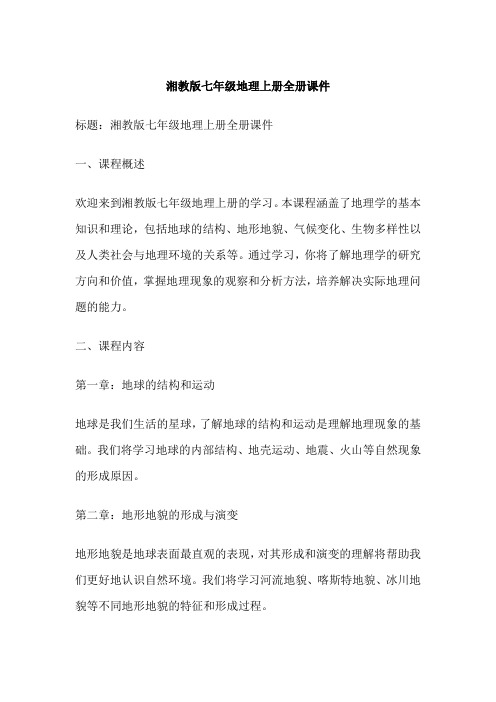 湘教版七年级地理上册全册课件

标题：湘教版七年级地理上册全册课件

一、课程概述

欢迎来到湘教版七年级地理上册的学习。本课程涵盖了地理学的基本知识和理论，包括地球的结构、地形地貌、气候变化、生物多样性以及人类社会与地理环境的关系等。通过学习，你将了解地理学的研究方向和价值，掌握地理现象的观察和分析方法，培养解决实际地理问题的能力。

二、课程内容

第一章：地球的结构和运动

地球是我们生活的星球，了解地球的结构和运动是理解地理现象的基础。我们将学习地球的内部结构、地壳运动、地震、火山等自然现象的形成原因。

第二章：地形地貌的形成与演变

地形地貌是地球表面最直观的表现，对其形成和演变的理解将帮助我们更好地认识自然环境。我们将学习河流地貌、喀斯特地貌、冰川地貌等不同地形地貌的特征和形成过程。